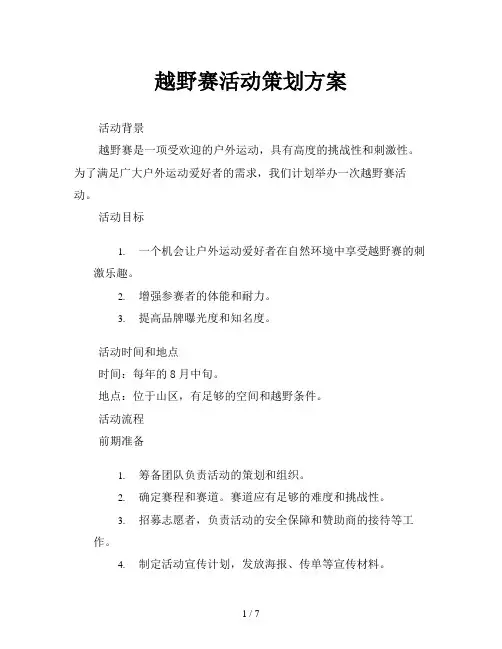 越野赛活动策划方案

活动背景

越野赛是一项受欢迎的户外运动，具有高度的挑战性和刺激性。为了满足广大户外运动爱好者的需求，我们计划举办一次越野赛活动。

活动目标

1. 一个机会让户外运动爱好者在自然环境中享受越野赛的刺激乐趣。
2. 增强参赛者的体能和耐力。
3. 提高品牌曝光度和知名度。

活动时间和地点

时间：每年的 8 月中旬。

地点：位于山区，有足够的空间和越野条件。

活动流程

前期准备

1. 筹备团队负责活动的策划和组织。
2. 确定赛程和赛道。赛道应有足够的难度和挑战性。
3. 招募志愿者，负责活动的安全保障和赞助商的接待等工作。
4. 制定活动宣传计划，发放海报、传单等宣传材料。

1 / 7